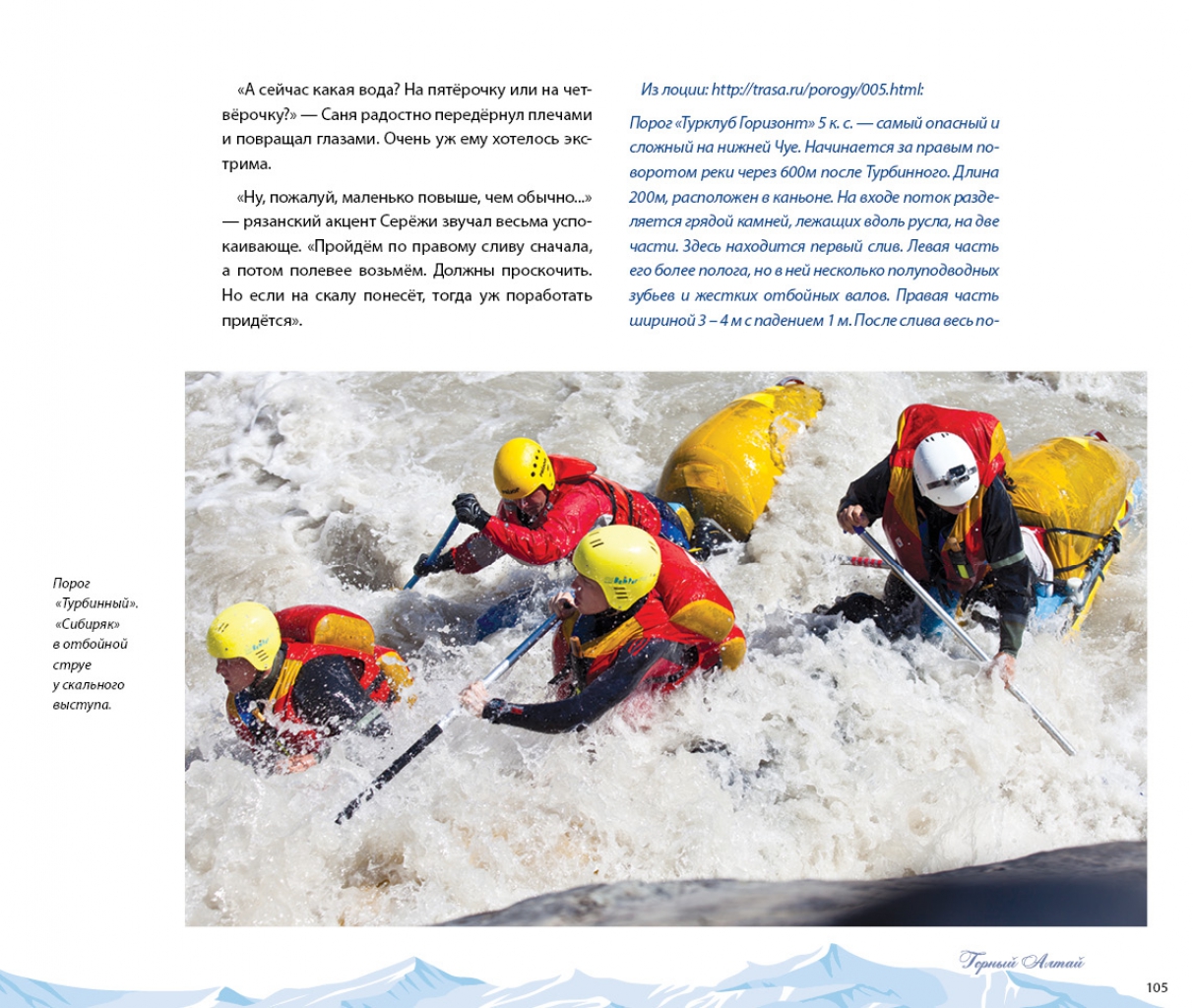 «А сейчас какая вода? На пятёрочку или на четвёрочку?» — Саня радостно передёрнул плечами и повращал глазами. Очень уж ему хотелось экстрима.

«Ну, пожалуй, маленько повыше, чем обычно...» — рязанский акцент Серёжи звучал весьма успокаивающе. «Пройдём по правому сливу сначала, а потом полевее возьмём. Должны проскочить. Но если на скалу понесёт, тогда уж поработать придётся».

Из лоции: http://trasa.ru/porogy/005.html:

Порог «Турклуб Горизонт» 5 к. с. — самый опасный и сложный на нижней Чуе. Начинается за правым поворотом реки через 600м после Турбинного. Длина 200м, расположен в каньоне. На входе поток разделяется грядой камней, лежащих вдоль русла, на две части. Здесь находится первый слив. Левая часть его более полога, но в ней несколько полуподводных зубьев и жестких отбойных валов. Правая часть шириной 3 – 4 м с падением 1 м. После слива весь по-

Порог «Турбинный». «Сибиряк» в отбойной струе у скального выступа.

Горный Алтай

105